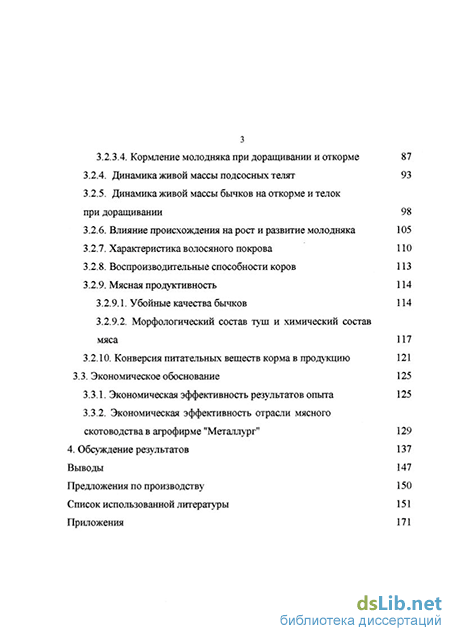 3

3.2.3.4. Кормление молодняка при доращивании и откорме 87

3.2.4. Динамика живой массы подсосных телят 93

3.2.5. Динамика живой массы бычков на откорме и телок при доращивании 98

3.2.6. Влияние происхождения на рост и развитие молодняка 105

3.2.7. Характеристика волосяного покрова 110

3.2.8. Воспроизводительные способности коров 113

3.2.9. Мясная продуктивность 114

3.2.9.1. Убойные качества бычков 114

3.2.9.2. Морфологический состав туш и химический состав мяса 117

3.2.10. Конверсия питательных веществ корма в продукцию 121

3.3. Экономическое обоснование 125

3.3.1. Экономическая эффективность результатов опыта 125

3.3.2. Экономическая эффективность отрасли мясного скотоводства в агрофирме "Металлург" 129

4. Обсуждение результатов 137

Выводы 147

Предложения по производству 150

Список использованной литературы 151

Приложения 171

dsLib.net
библиотека диссертаций